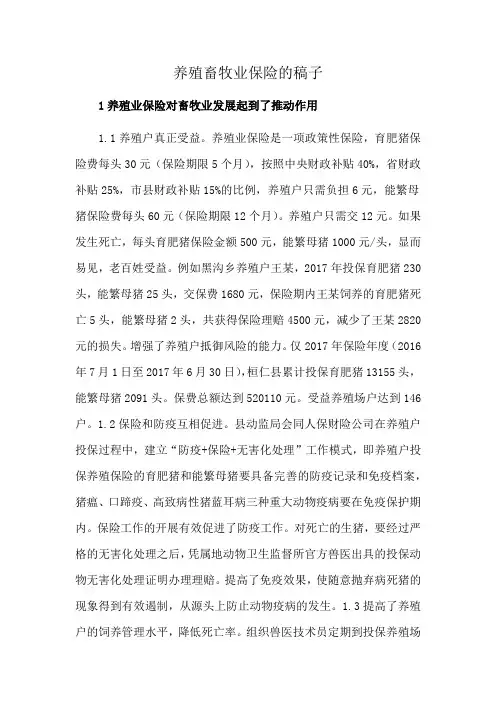 养殖畜牧业保险的稿子

1 养殖业保险对畜牧业发展起到了推动作用

1.1 养殖户真正受益。养殖业保险是一项政策性保险，育肥猪保险费每头 30 元（保险期限 5 个月），按照中央财政补贴 40%，省财政补贴 25%，市县财政补贴 15%的比例，养殖户只需负担 6 元，能繁母猪保险费每头 60 元（保险期限 12 个月）。养殖户只需交 12 元。如果发生死亡，每头育肥猪保险金额 500 元，能繁母猪 1000 元/头，显而易见，老百姓受益。例如黑沟乡养殖户王某，2017 年投保育肥猪 230 头，能繁母猪 25 头，交保费 1680 元，保险期内王某饲养的育肥猪死亡 5 头，能繁母猪 2 头，共获得保险理赔 4500 元，减少了王某 2820 元的损失。增强了养殖户抵御风险的能力。仅 2017 年保险年度（2016 年 7 月 1 日至 2017 年 6 月 30 日），桓仁县累计投保育肥猪 13155 头，能繁母猪 2091 头。保费总额达到 520110 元。受益养殖场户达到 146 户。1.2 保险和防疫互相促进。县动监局会同人保财险公司在养殖户投保过程中，建立“防疫+保险+无害化处理”工作模式，即养殖户投保养殖保险的育肥猪和能繁母猪要具备完善的防疫记录和免疫档案，猪瘟、口蹄疫、高致病性猪蓝耳病三种重大动物疫病要在免疫保护期内。保险工作的开展有效促进了防疫工作。对死亡的生猪，要经过严格的无害化处理之后，凭属地动物卫生监督所官方兽医出具的投保动物无害化处理证明办理理赔。提高了免疫效果，使随意抛弃病死猪的现象得到有效遏制，从源头上防止动物疫病的发生。1.3 提高了养殖户的饲养管理水平，降低死亡率。组织兽医技术员定期到投保养殖场